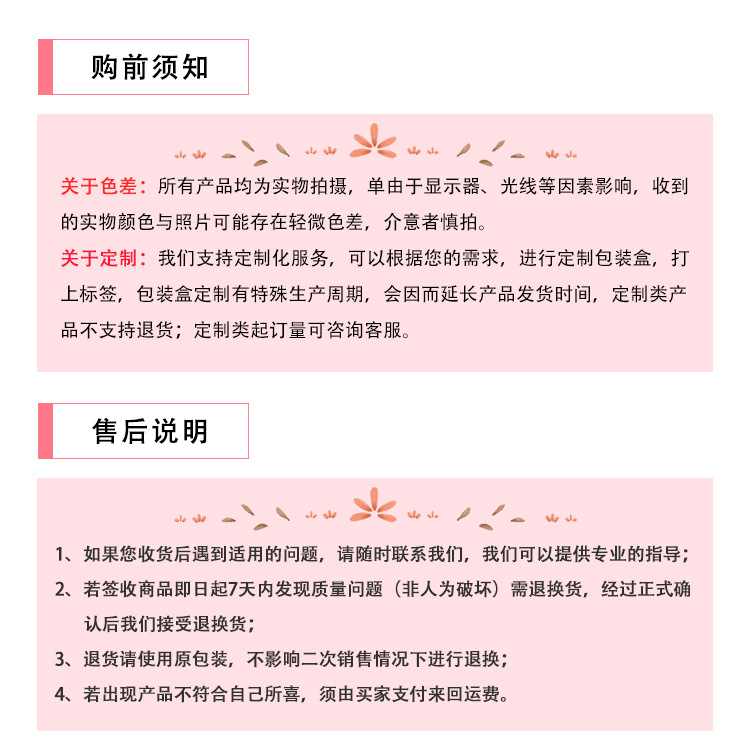 购前须知

关于色差：所有产品均为实物拍摄，单由于显示器、光线等因素影响，收到的实物颜色与照片可能存在轻微色差，介意者慎拍。

关于定制：我们支持定制化服务，可以根据您的需求，进行定制包装盒，打上标签，包装盒定制有特殊生产周期，会因而延长产品发货时间，定制类产品不支持退货；定制类起订量可咨询客服。

售后说明

1、如果您收货后遇到适用的问题，请随时联系我们，我们可以提供专业的指导；

2、若签收商品即日起7天内发现质量问题（非人为破坏）需退换货，经过正式确认后我们接受退换货；

3、退货请使用原包装，不影响二次销售情况下进行退换；

4、若出现产品不符合自己所喜，须由买家支付来回运费。